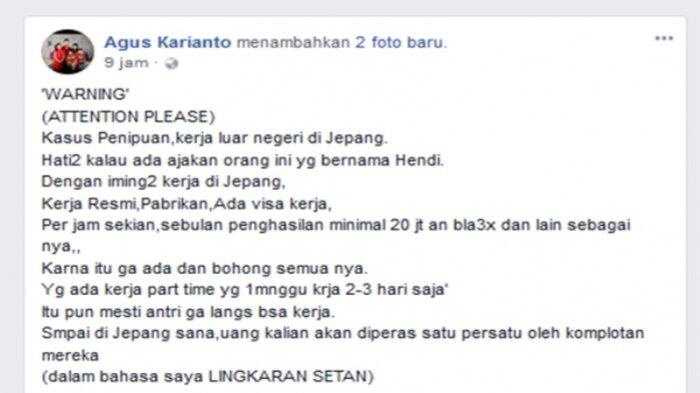 Agus Karianto menambahkan 2 foto baru.
9 jam ·

'WARNING'
(ATTENTION PLEASE)
Kasus Penipuan,kerja luar negeri di Jepang.
Hati2 kalau ada ajakan orang ini yg bernama Hendi.
Dengan iming2 kerja di Jepang,
Kerja Resmi,Pabrikan,Ada visa kerja,
Per jam sekian,sebulan penghasilan minimal 20 jt an bla3x dan lain sebagai nya,,
Karna itu ga ada dan bohong semua nya.
Yg ada kerja part time yg 1mnggu krja 2-3 hari saja'
Itu pun mesti antri ga langs bsa kerja.
Smpai di Jepang sana,uang kalian akan diperas satu persatu oleh komplotan mereka
(dalam bahasa saya LINGKARAN SETAN)